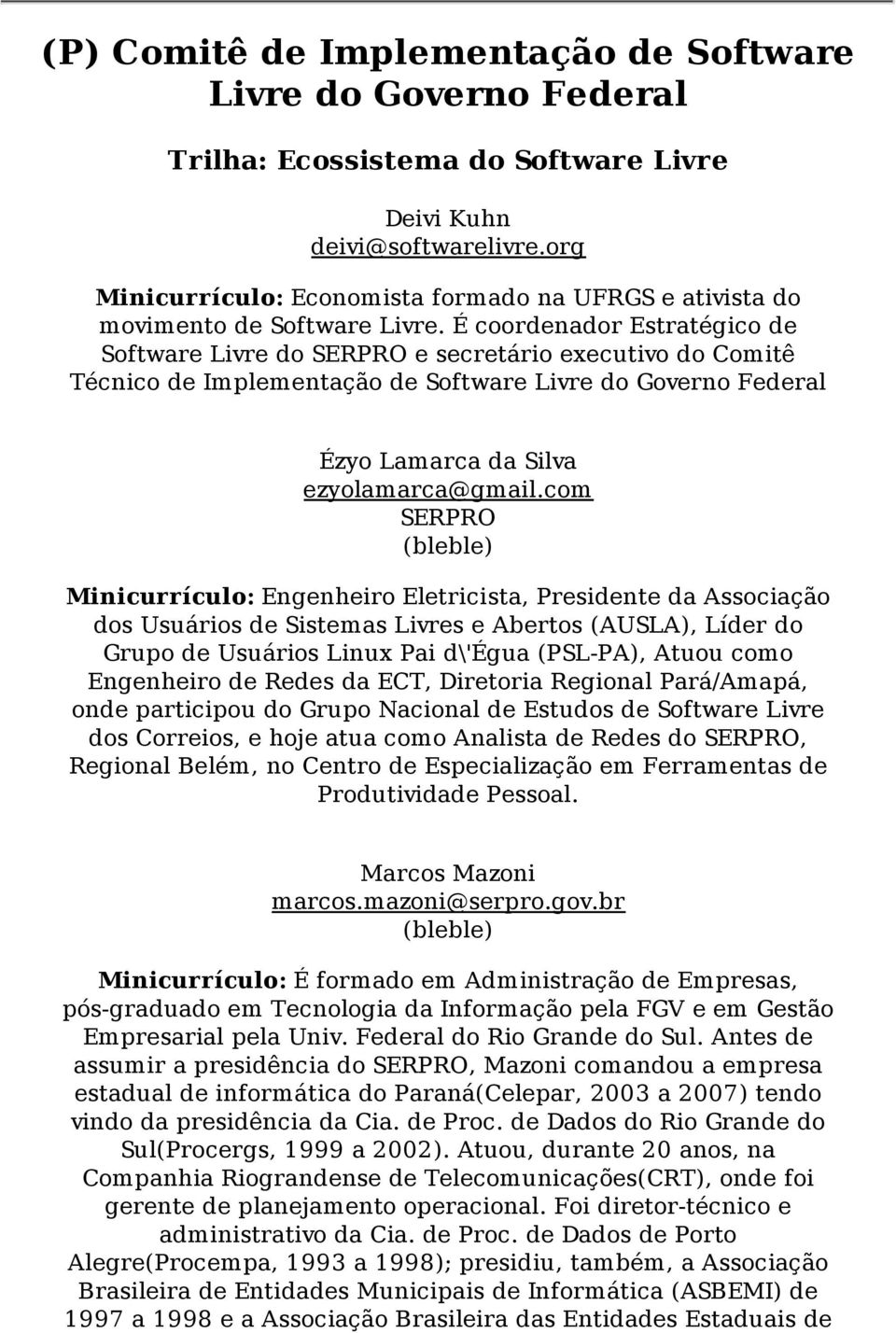 (P) Comitê de Implementação de Software Livre do Governo Federal

Trilha: Ecossistema do Software Livre

Deivi Kuhn
deivi@softwarelivre.org

Minicurrículo: Economista formado na UFRGS e ativista do movimento de Software Livre. É coordenador Estratégico de Software Livre do SERPRO e secretário executivo do Comitê Técnico de Implementação de Software Livre do Governo Federal

Ézyo Lamarca da Silva
ezyolamarca@gmail.com
SERPRO
(bleble)

Minicurrículo: Engenheiro Eletricista, Presidente da Associação dos Usuários de Sistemas Livres e Abertos (AUSLA), Líder do Grupo de Usuários Linux Pai d\'Égua (PSL-PA), Atuou como Engenheiro de Redes da ECT, Diretoria Regional Pará/Amapá, onde participou do Grupo Nacional de Estudos de Software Livre dos Correios, e hoje atua como Analista de Redes do SERPRO, Regional Belém, no Centro de Especialização em Ferramentas de Produtividade Pessoal.

Marcos Mazoni
marcos.mazoni@serpro.gov.br
(bleble)

Minicurrículo: É formado em Administração de Empresas, pós-graduado em Tecnologia da Informação pela FGV e em Gestão Empresarial pela Univ. Federal do Rio Grande do Sul. Antes de assumir a presidência do SERPRO, Mazoni comandou a empresa estadual de informática do Paraná(Celepar, 2003 a 2007) tendo vindo da presidência da Cia. de Proc. de Dados do Rio Grande do Sul(Procergs, 1999 a 2002). Atuou, durante 20 anos, na Companhia Riograndense de Telecomunicações(CRT), onde foi gerente de planejamento operacional. Foi diretor-técnico e administrativo da Cia. de Proc. de Dados de Porto Alegre(Procempa, 1993 a 1998); presidiu, também, a Associação Brasileira de Entidades Municipais de Informática (ASBEMI) de 1997 a 1998 e a Associação Brasileira das Entidades Estaduais de